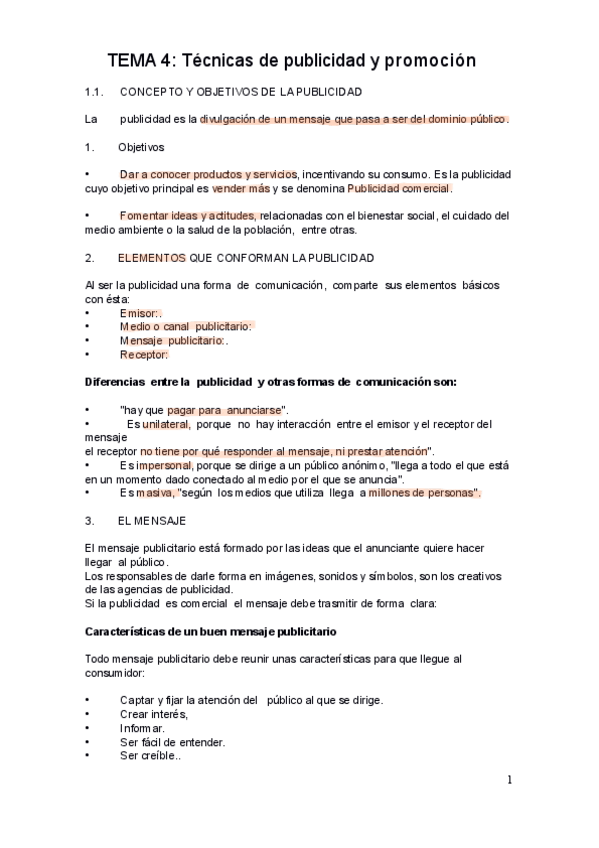 TEMA 4: Técnicas de publicidad y promoción

1.1. CONCEPTO Y OBJETIVOS DE LA PUBLICIDAD

La publicidad es la divulgación de un mensaje que pasa a ser del dominio público.

1. Objetivos

• Dar a conocer productos y servicios, incentivando su consumo. Es la publicidad cuyo objetivo principal es vender más y se denomina Publicidad comercial.

• Fomentar ideas y actitudes, relacionadas con el bienestar social, el cuidado del medio ambiente o la salud de la población, entre otras.

2. ELEMENTOS QUE CONFORMAN LA PUBLICIDAD

Al ser la publicidad una forma de comunicación, comparte sus elementos básicos con ésta:
• Emisor:.
• Medio o canal publicitario:
• Mensaje publicitario:.
• Receptor:

Diferencias entre la publicidad y otras formas de comunicación son:

• "hay que pagar para anunciarse".
• Es unilateral, porque no hay interacción entre el emisor y el receptor del mensaje
el receptor no tiene por qué responder al mensaje, ni prestar atención".
• Es impersonal, porque se dirige a un público anónimo, "llega a todo el que está en un momento dado conectado al medio por el que se anuncia".
• Es masiva, "según los medios que utiliza llega a millones de personas".

3. EL MENSAJE

El mensaje publicitario está formado por las ideas que el anunciante quiere hacer llegar al público.
Los responsables de darle forma en imágenes, sonidos y símbolos, son los creativos de las agencias de publicidad.
Si la publicidad es comercial el mensaje debe trasmitir de forma clara:

Características de un buen mensaje publicitario

Todo mensaje publicitario debe reunir unas características para que llegue al consumidor:

• Captar y fijar la atención del público al que se dirige.
• Crear interés,
• Informar.
• Ser fácil de entender.
• Ser creíble..

1